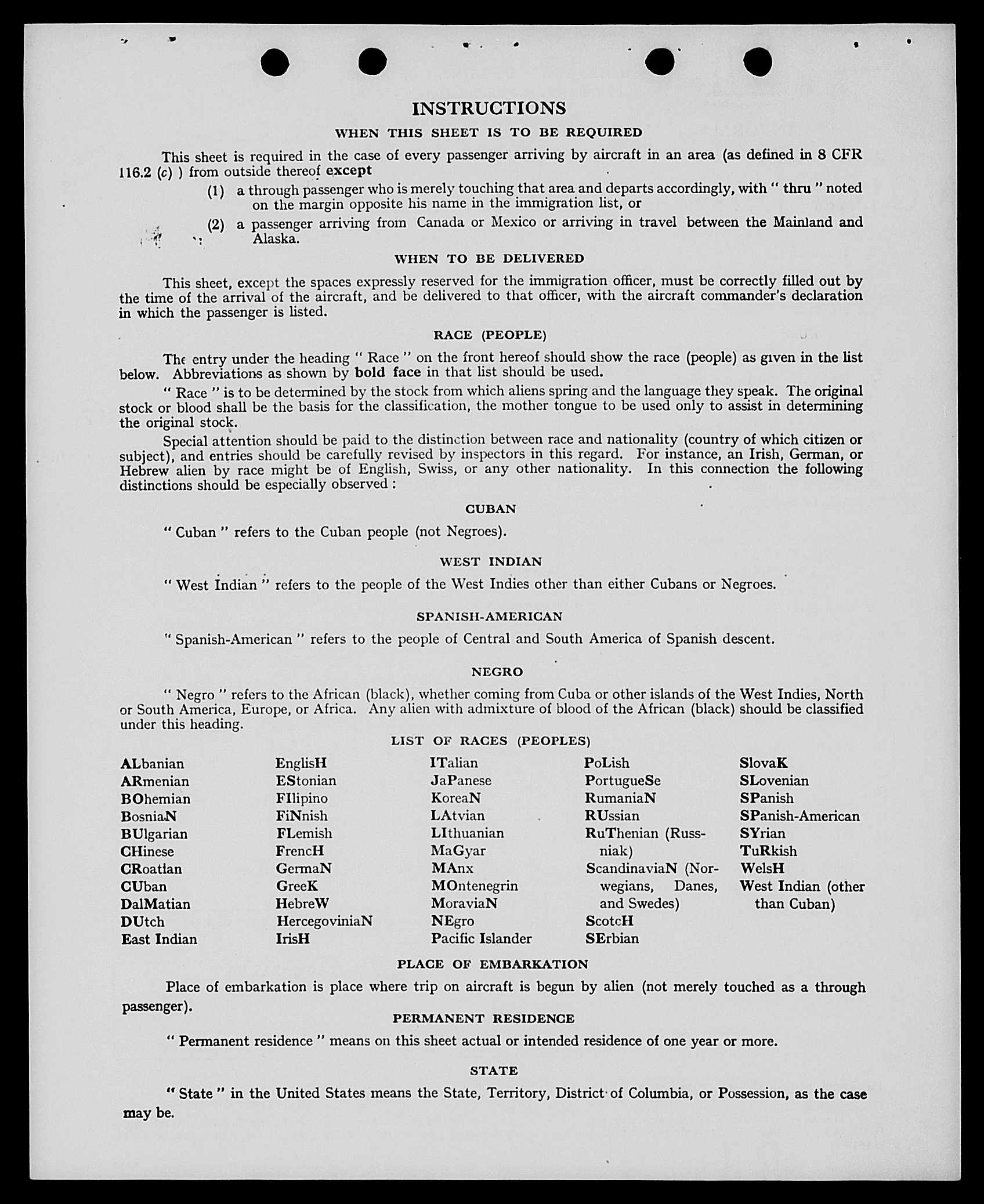 INSTRUCTIONS

WHEN THIS SHEET IS TO BE REQUIRED

This sheet is required in the case of every passenger arriving by aircraft in an area (as defined in 8 CFR 116.2 (c) ) from outside thereof except

(1) a through passenger who is merely touching that area and departs accordingly, with " thru " noted on the margin opposite his name in the immigration list, or

(2) a passenger arriving from Canada or Mexico or arriving in travel between the Mainland and Alaska.

WHEN TO BE DELIVERED

This sheet, except the spaces expressly reserved for the immigration officer, must be correctly filled out by the time of the arrival of the aircraft, and be delivered to that officer, with the aircraft commander's declaration in which the passenger is listed.

RACE (PEOPLE)

The entry under the heading " Race " on the front hereof should show the race (people) as given in the list below. Abbreviations as shown by bold face in that list should be used.

" Race " is to be determined by the stock from which aliens spring and the language they speak. The original stock or blood shall be the basis for the classification, the mother tongue to be used only to assist in determining the original stock.

Special attention should be paid to the distinction between race and nationality (country of which citizen or subject), and entries should be carefully revised by inspectors in this regard. For instance, an Irish, German, or Hebrew alien by race might be of English, Swiss, or any other nationality. In this connection the following distinctions should be especially observed :

CUBAN

" Cuban " refers to the Cuban people (not Negroes).

WEST INDIAN

" West Indian " refers to the people of the West Indies other than either Cubans or Negroes.

SPANISH-AMERICAN

" Spanish-American " refers to the people of Central and South America of Spanish descent.

NEGRO

" Negro " refers to the African (black), whether coming from Cuba or other islands of the West Indies, North or South America, Europe, or Africa. Any alien with admixture of blood of the African (black) should be classified under this heading.

LIST OF RACES (PEOPLES)

ALbanian
ARmenian
BOhemian
BosniaN
BUlgarian
CHinese
CRoatian
CUban
DalMatian
DUtch
East Indian

EnglisH
EStonian
FIlipino
FiNnish
FLemish
FrencH
GermaN
GreeK
HebreW
HercegoviniaN
IrisH

ITalian
JaPanese
KoreaN
LAtvian
LIthuanian
MaGyar
MAnx
MOntenegrin
MoraviaN
NEgro
Pacific Islander

PoLish
PortugueSe
RumaniaN
RUssian
RuThenian (Russniak)
ScandinaviaN (Norwegians, Danes, and Swedes)
ScotcH
SErbian

SlovaK
SLovenian
SPanish
SPanish-American
SYrian
TuRkish
WelsH
West Indian (other than Cuban)

PLACE OF EMBARKATION

Place of embarkation is place where trip on aircraft is begun by alien (not merely touched as a through passenger).

PERMANENT RESIDENCE

" Permanent residence " means on this sheet actual or intended residence of one year or more.

STATE

" State " in the United States means the State, Territory, District of Columbia, or Possession, as the case may be.